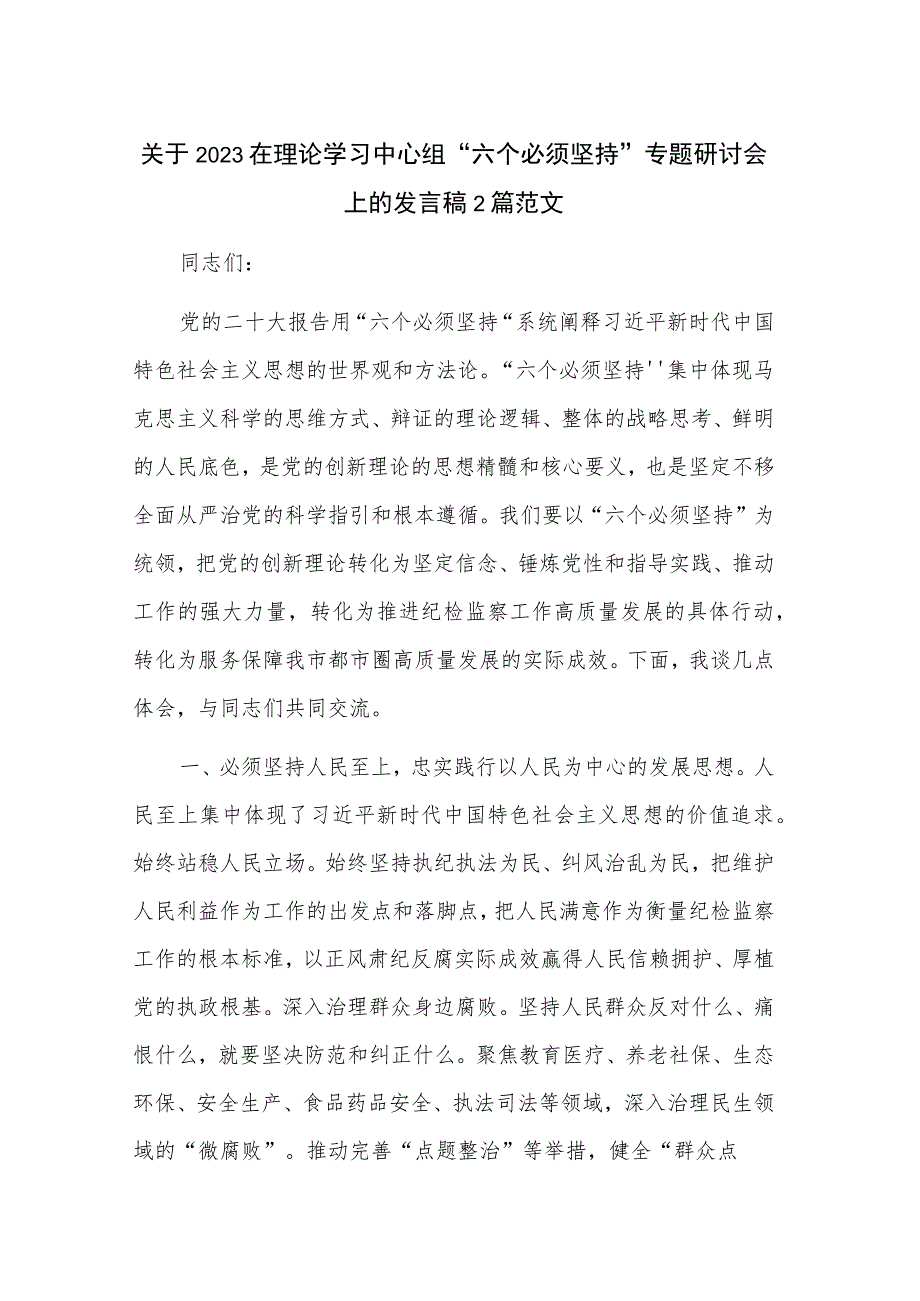 关于2023在理论学习中心组“六个必须坚持”专题研讨会上的发言稿2篇范文

同志们：

党的二十大报告用“六个必须坚持“系统阐释习近平新时代中国特色社会主义思想的世界观和方法论。“六个必须坚持''集中体现马克思主义科学的思维方式、辩证的理论逻辑、整体的战略思考、鲜明的人民底色，是党的创新理论的思想精髓和核心要义，也是坚定不移全面从严治党的科学指引和根本遵循。我们要以“六个必须坚持”为统领，把党的创新理论转化为坚定信念、锤炼党性和指导实践、推动工作的强大力量，转化为推进纪检监察工作高质量发展的具体行动，转化为服务保障我市都市圈高质量发展的实际成效。下面，我谈几点体会，与同志们共同交流。

一、必须坚持人民至上，忠实践行以人民为中心的发展思想。人民至上集中体现了习近平新时代中国特色社会主义思想的价值追求。始终站稳人民立场。始终坚持执纪执法为民、纠风治乱为民，把维护人民利益作为工作的出发点和落脚点，把人民满意作为衡量纪检监察工作的根本标准，以正风肃纪反腐实际成效赢得人民信赖拥护、厚植党的执政根基。深入治理群众身边腐败。坚持人民群众反对什么、痛恨什么，就要坚决防范和纠正什么。聚焦教育医疗、养老社保、生态环保、安全生产、食品药品安全、执法司法等领域，深入治理民生领域的“微腐败”。推动完善“点题整治”等举措，健全“群众点